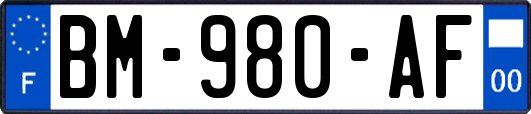 F
BM-980-AF
00